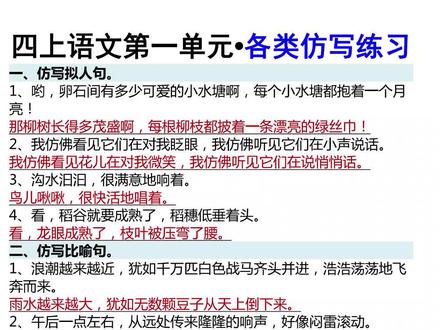 四上语文第一单元•各类仿写练习

一、仿写拟人句。

1、哟，卵石间有多少可爱的小水塘啊，每个小水塘都抱着一个月亮！

那柳树长得多茂盛啊，每根柳枝都披着一条漂亮的绿丝巾！

2、我仿佛看见它们在对我眨眼，我仿佛听见它们在小声说话。

我仿佛看见花儿在对我微笑，我仿佛听见它们在说悄悄话。

3、沟水汩汩，很满意地响着。

鸟儿啾啾，很快活地唱着。

4、看，稻谷就要成熟了，稻穗低垂着头。

看，龙眼成熟了，枝叶被压弯了腰。

二、仿写比喻句。

1、浪潮越来越近，犹如千万匹白色战马齐头并进，浩浩荡荡地飞奔而来。

雨水越来越大，犹如无数颗豆子从天上倒下来。

2、午后一点左右，从远处传来隆隆的响声，好像闷雷滚动。